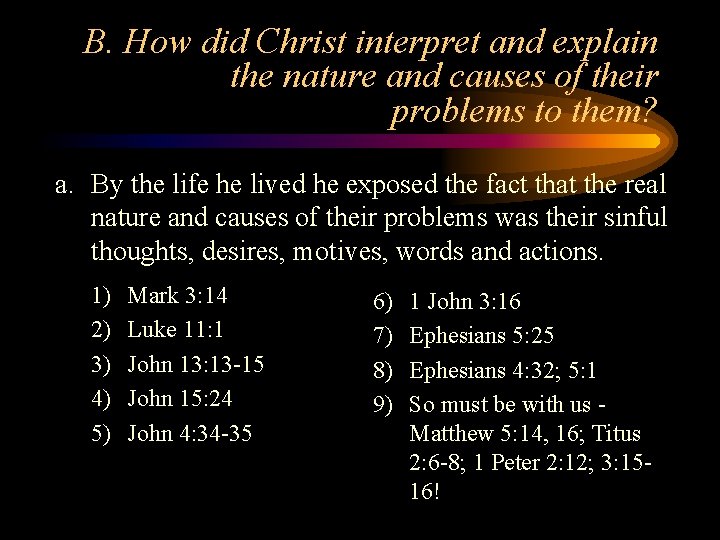 B. How did Christ interpret and explain the nature and causes of their problems to them?

a. By the life he lived he exposed the fact that the real nature and causes of their problems was their sinful thoughts, desires, motives, words and actions.

1) Mark 3:14
2) Luke 11:1
3) John 13:13-15
4) John 15:24
5) John 4:34-35

6) 1 John 3:16
7) Ephesians 5:25
8) Ephesians 4:32; 5:1
9) So must be with us - Matthew 5:14, 16; Titus 2:6-8; 1 Peter 2:12; 3:15-16!